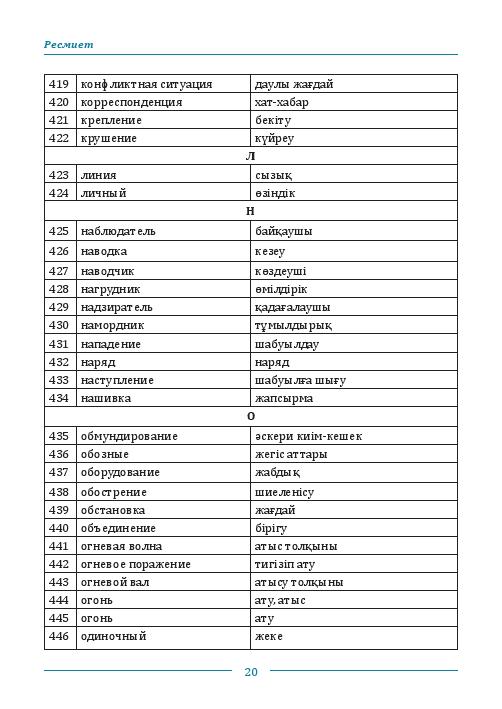 Ресмиет

| 419 | конфликтная ситуация | даулы жағдай |
|---|---|---|
| 420 | корреспонденция | хат-хабар |
| 421 | крепление | бекіту |
| 422 | крушение | күйреу |
| | Л | |
| 423 | линия | сызық |
| 424 | личный | өзіндік |
| | Н | |
| 425 | наблюдатель | байқаушы |
| 426 | наводка | кезеу |
| 427 | наводчик | көздеуші |
| 428 | нагрудник | өмілдірік |
| 429 | надзиратель | қадағалаушы |
| 430 | намордник | тұмылдырық |
| 431 | нападение | шабуылдау |
| 432 | наряд | наряд |
| 433 | наступление | шабуылға шығу |
| 434 | нашивка | жапсырма |
| | О | |
| 435 | обмундирование | әскери киім-кешек |
| 436 | обозные | жегіс аттары |
| 437 | оборудование | жабдық |
| 438 | обострение | шиеленісу |
| 439 | обстановка | жағдай |
| 440 | объединение | бірігу |
| 441 | огневая волна | атыс толқыны |
| 442 | огневое поражение | тигізіп ату |
| 443 | огневой вал | атысу толқыны |
| 444 | огонь | ату, атыс |
| 445 | огонь | ату |
| 446 | одиночный | жеке |

20